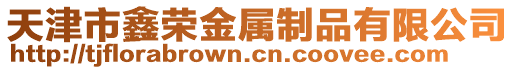 天津市鑫荣金属制品有限公司
http://tjflorabrown.cn.coovee.com